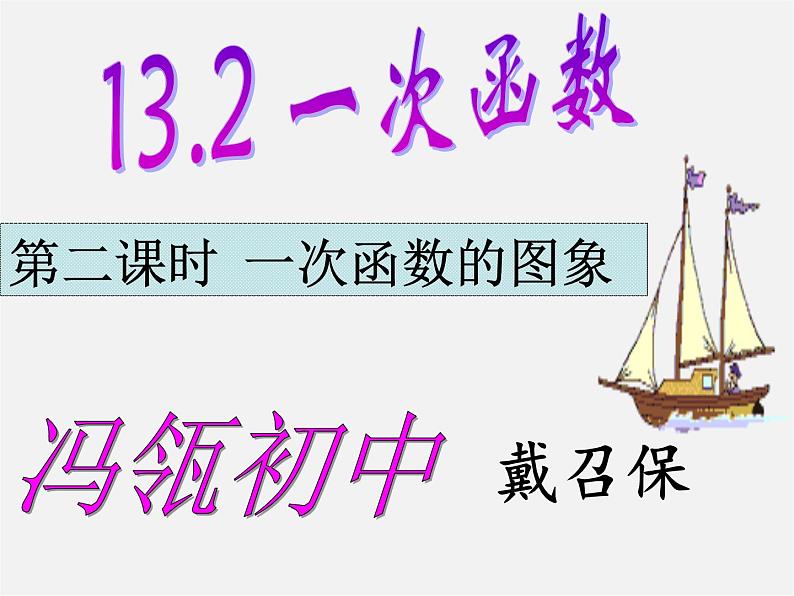 13.2 一次函数

第二课时 一次函数的图象

冯瓴初中 戴召保